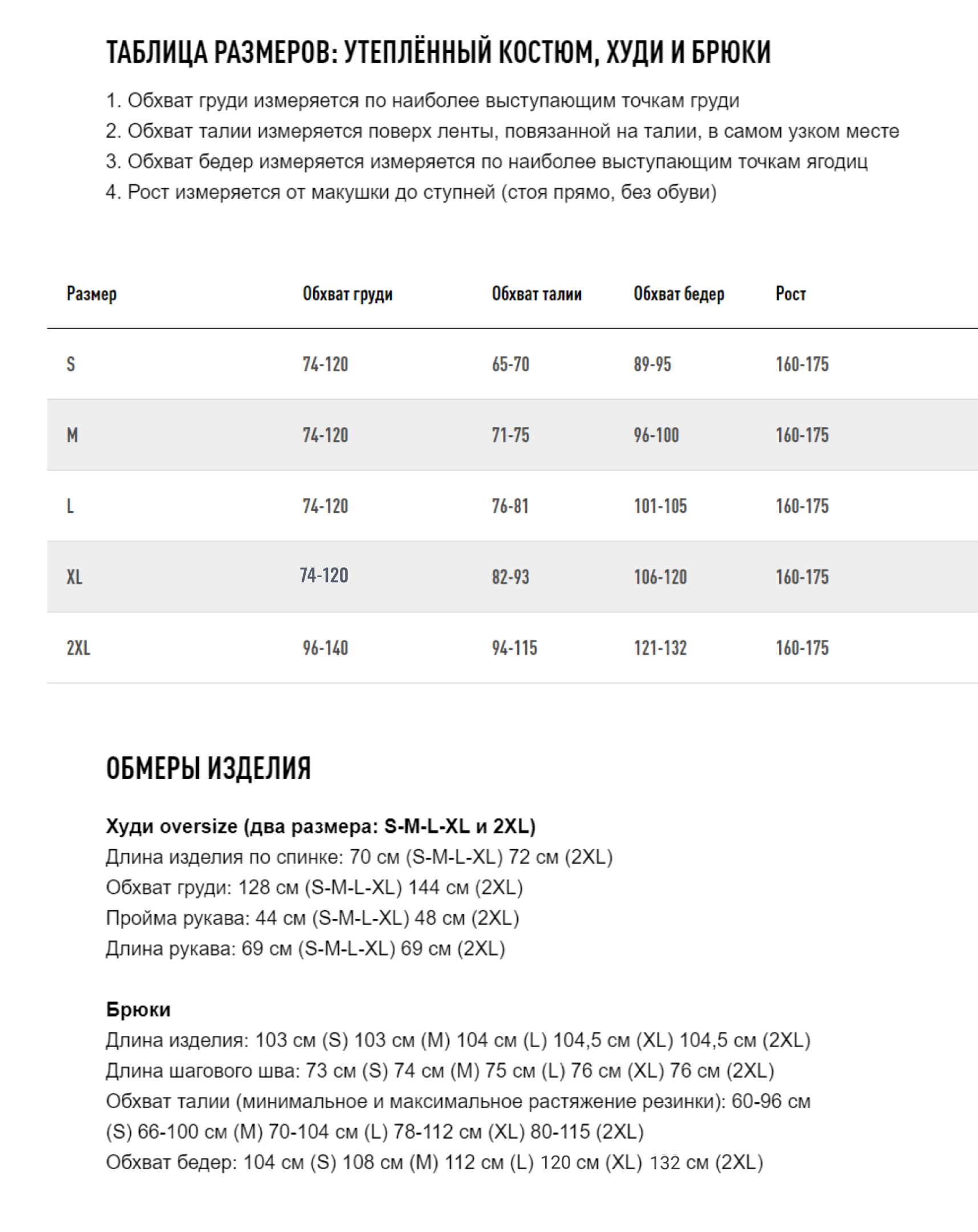 ТАБЛИЦА РАЗМЕРОВ: УТЕПЛЁННЫЙ КОСТЮМ, ХУДИ И БРЮКИ

1. Обхват груди измеряется по наиболее выступающим точкам груди
2. Обхват талии измеряется поверх ленты, повязанной на талии, в самом узком месте
3. Обхват бедер измеряется измеряется по наиболее выступающим точкам ягодиц
4. Рост измеряется от макушки до ступней (стоя прямо, без обуви)

| Размер | Обхват груди | Обхват талии | Обхват бедер | Рост |
|---|---|---|---|---|
| S | 74-120 | 65-70 | 89-95 | 160-175 |
| M | 74-120 | 71-75 | 96-100 | 160-175 |
| L | 74-120 | 76-81 | 101-105 | 160-175 |
| XL | 74-120 | 82-93 | 106-120 | 160-175 |
| 2XL | 96-140 | 94-115 | 121-132 | 160-175 |

ОБМЕРЫ ИЗДЕЛИЯ

Худи oversize (два размера: S-M-L-XL и 2XL)
Длина изделия по спинке: 70 см (S-M-L-XL) 72 см (2XL)
Обхват груди: 128 см (S-M-L-XL) 144 см (2XL)
Пройма рукава: 44 см (S-M-L-XL) 48 см (2XL)
Длина рукава: 69 см (S-M-L-XL) 69 см (2XL)

Брюки
Длина изделия: 103 см (S) 103 см (M) 104 см (L) 104,5 см (XL) 104,5 см (2XL)
Длина шагового шва: 73 см (S) 74 см (M) 75 см (L) 76 см (XL) 76 см (2XL)
Обхват талии (минимальное и максимальное растяжение резинки): 60-96 см (S) 66-100 см (M) 70-104 см (L) 78-112 см (XL) 80-115 (2XL)
Обхват бедер: 104 см (S) 108 см (M) 112 см (L) 120 см (XL) 132 см (2XL)